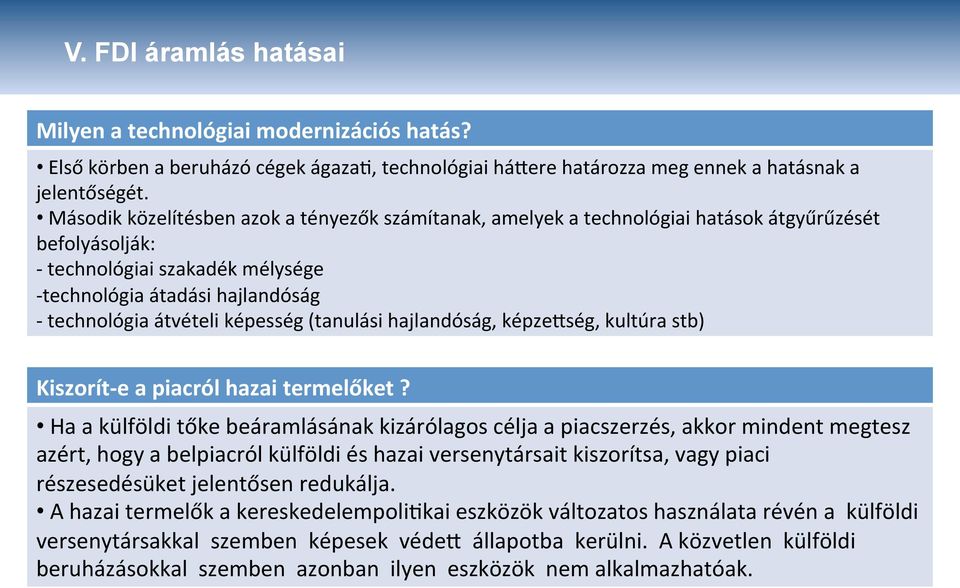 V. FDI áramlás hatásai

Milyen a technológiai modernizációs hatás?

• Első körben a beruházó cégek ágazati, technológiai háttere határozza meg ennek a hatásnak a jelentőségét.
• Második közelítésben azok a tényezők számítanak, amelyek a technológiai hatások átgyűrűzését befolyásolják:
- technológiai szakadék mélysége
-technológia átadási hajlandóság
- technológia átvételi képesség (tanulási hajlandóság, képzettség, kultúra stb)

Kiszorít-e a piacról hazai termelőket ?

• Ha a külföldi tőke beáramlásának kizárólagos célja a piacszerzés, akkor mindent megtesz azért, hogy a belpiacról külföldi és hazai versenytársait kiszorítsa, vagy piaci részesedésüket jelentősen redukálja.
• A hazai termelők a kereskedelempolitikai eszközök változatos használata révén a külföldi versenytársakkal szemben képesek védett állapotba kerülni. A közvetlen külföldi beruházásokkal szemben azonban ilyen eszközök nem alkalmazhatóak.